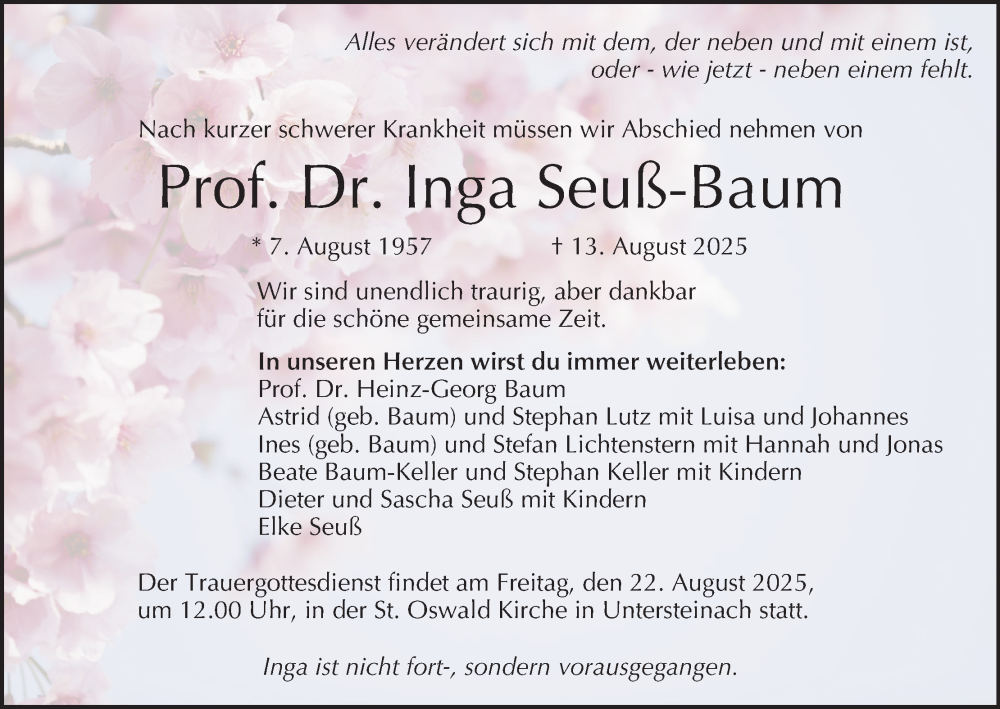 Alles verändert sich mit dem, der neben und mit einem ist, oder - wie jetzt - neben einem fehlt.

Nach kurzer schwerer Krankheit müssen wir Abschied nehmen von

Prof. Dr. Inga Seuß-Baum

* 7. August 1957 † 13. August 2025

Wir sind unendlich traurig, aber dankbar für die schöne gemeinsame Zeit.

In unseren Herzen wirst du immer weiterleben:
Prof. Dr. Heinz-Georg Baum
Astrid (geb. Baum) und Stephan Lutz mit Luisa und Johannes
Ines (geb. Baum) und Stefan Lichtenstern mit Hannah und Jonas
Beate Baum-Keller und Stephan Keller mit Kindern
Dieter und Sascha Seuß mit Kindern
Elke Seuß

Der Trauergottesdienst findet am Freitag, den 22. August 2025, um 12.00 Uhr, in der St. Oswald Kirche in Untersteinach statt.

Inga ist nicht fort-, sondern vorausgegangen.